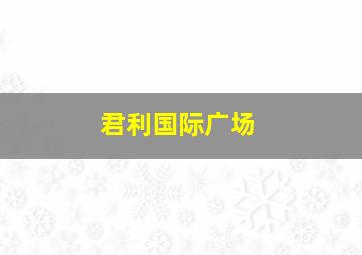 君利国际广场